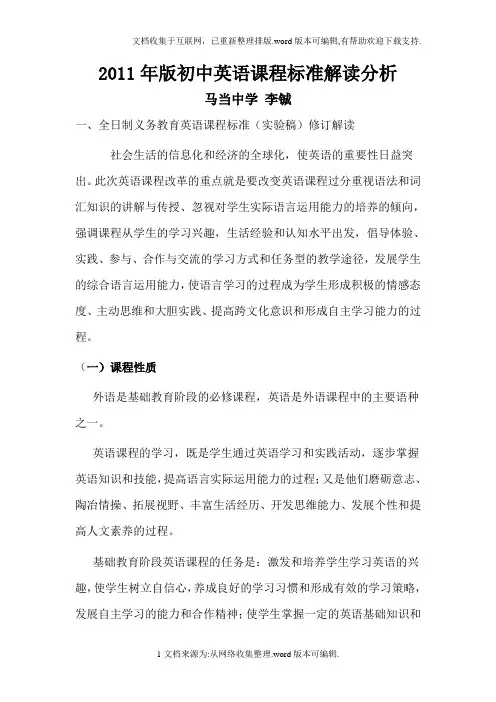 文档收集于互联网，已重新整理排版.word版本可编辑,有帮助欢迎下载支持.

2011年版初中英语课程标准解读分析

马当中学 李铖

一、全日制义务教育英语课程标准（实验稿）修订解读

社会生活的信息化和经济的全球化，使英语的重要性日益突出。此次英语课程改革的重点就是要改变英语课程过分重视语法和词汇知识的讲解与传授、忽视对学生实际语言运用能力的培养的倾向，强调课程从学生的学习兴趣，生活经验和认知水平出发，倡导体验、实践、参与、合作与交流的学习方式和任务型的教学途径，发展学生的综合语言运用能力，使语言学习的过程成为学生形成积极的情感态度、主动思维和大胆实践、提高跨文化意识和形成自主学习能力的过程。

（一）课程性质

外语是基础教育阶段的必修课程，英语是外语课程中的主要语种之一。

英语课程的学习，既是学生通过英语学习和实践活动，逐步掌握英语知识和技能，提高语言实际运用能力的过程；又是他们磨砺意志、陶冶情操、拓展视野、丰富生活经历、开发思维能力、发展个性和提高人文素养的过程。

基础教育阶段英语课程的任务是：激发和培养学生学习英语的兴趣，使学生树立自信心，养成良好的学习习惯和形成有效的学习策略，发展自主学习的能力和合作精神；使学生掌握一定的英语基础知识和

1文档来源为:从网络收集整理.word版本可编辑.